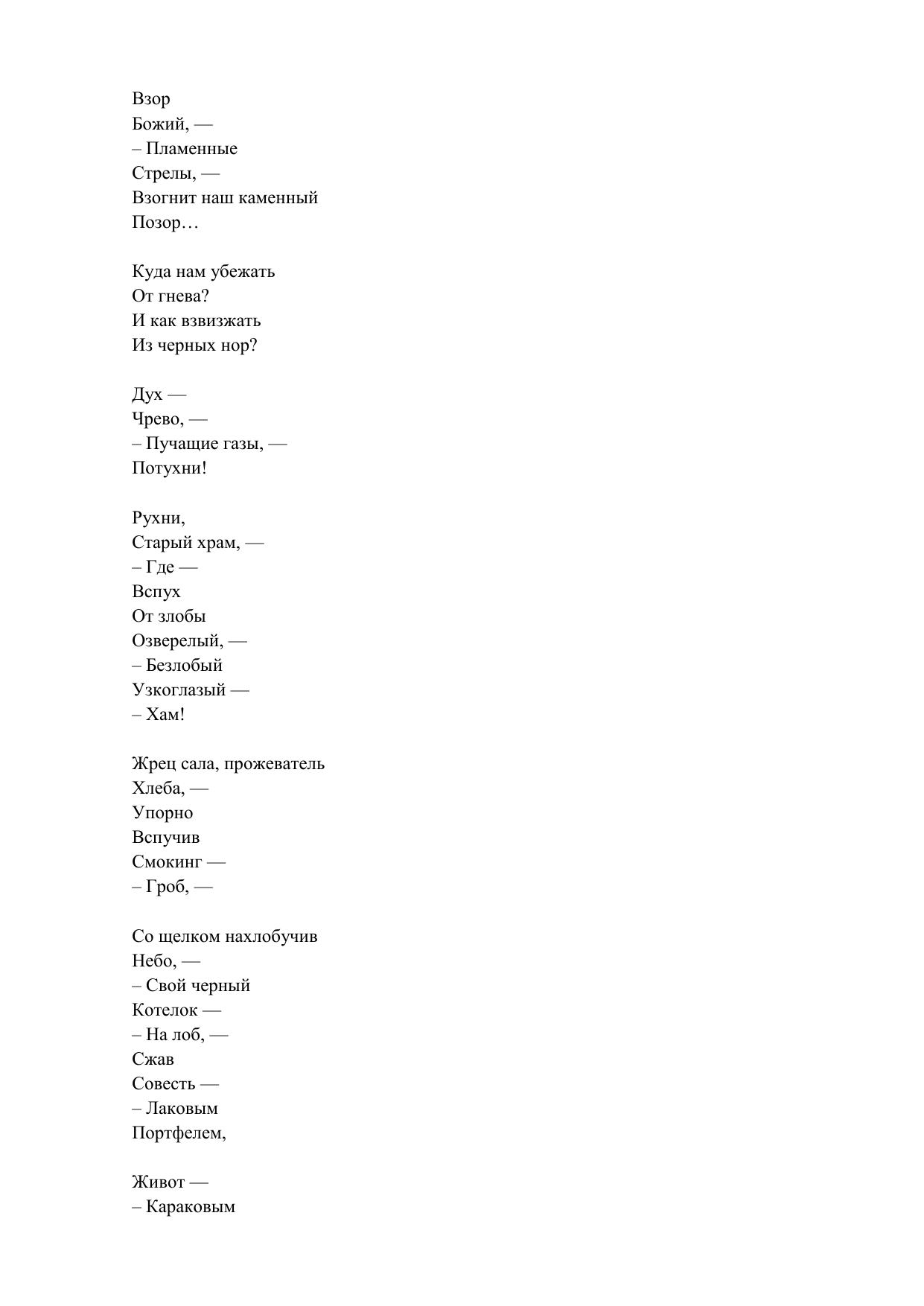 Взор
Божий, —
– Пламенные
Стрелы, —
Взогнит наш каменный
Позор…

Куда нам убежать
От гнева?
И как взвизжать
Из черных нор?

Дух —
Чрево, —
– Пучащие газы, —
Потухни!

Рухни,
Старый храм, —
– Где —
Вспух
От злобы
Озверелый, —
– Безлобый
Узкоглазый —
– Хам!

Жрец сала, прожеватель
Хлеба, —
Упорно
Вспучив
Смокинг —
– Гроб, —

Со щелком нахлобучив
Небо, —
– Свой черный
Котелок —
– На лоб, —
Сжав
Совесть —
– Лаковым
Портфелем,

Живот —
– Караковым